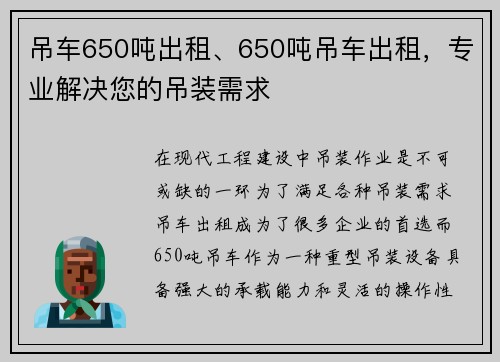 吊车650吨出租、650吨吊车出租，专业解决您的吊装需求

在现代工程建设中吊装作业是不可或缺的一环为了满足各种吊装需求吊车出租成为了很多企业的首选而650吨吊车作为一种重型吊装设备具备强大的承载能力和灵活的操作性